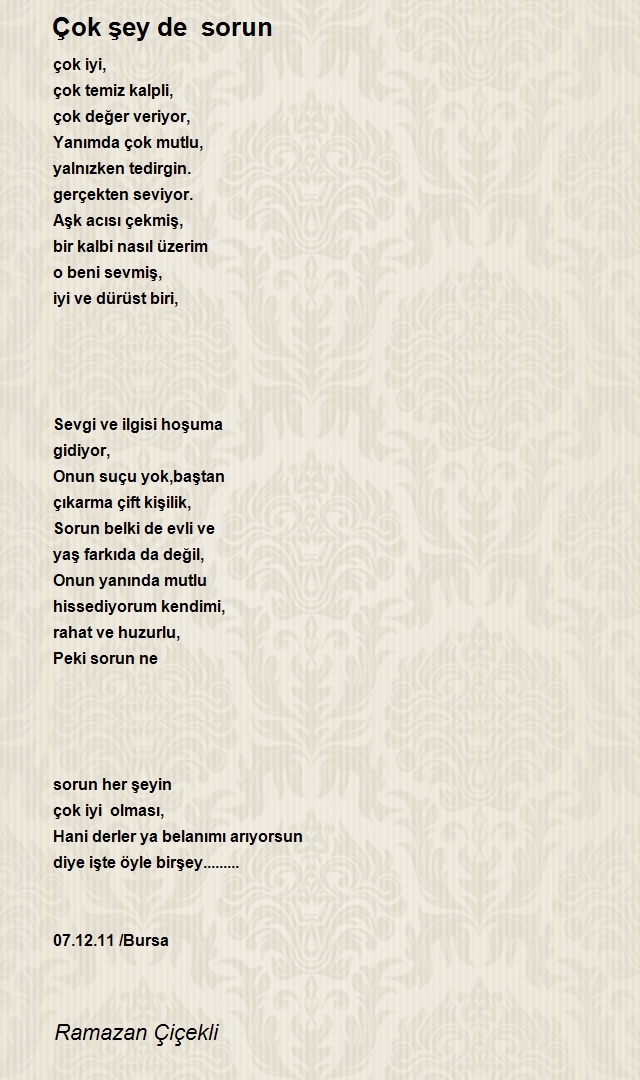 Çok şey de  sorun

çok iyi,
çok temiz kalpli,
çok değer veriyor,
Yanımda çok mutlu,
yalnızken tedirgin.
gerçekten seviyor.
Aşk acısı çekmiş,
bir kalbi nasıl üzerim
o beni sevmiş,
iyi ve dürüst biri,

Sevgi ve ilgisi hoşuma
gidiyor,
Onun suçu yok,baştan
çıkarma çift kişilik,
Sorun belki de evli ve
yaş farkıda da değil,
Onun yanında mutlu
hissediyorum kendimi,
rahat ve huzurlu,
Peki sorun ne

sorun her şeyin
çok iyi  olması,
Hani derler ya belanımı arıyorsun
diye işte öyle birşey.........

07.12.11 /Bursa

Ramazan Çiçekli